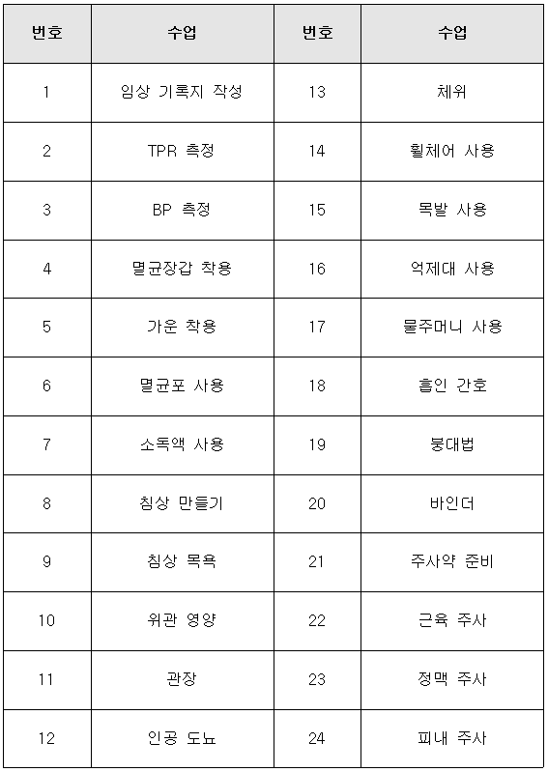 | 번호 | 수업 | 번호 | 수업 |
|---|---|---|---|
| 1 | 임상 기록지 작성 | 13 | 체위 |
| 2 | TPR 측정 | 14 | 휠체어 사용 |
| 3 | BP 측정 | 15 | 목발 사용 |
| 4 | 멸균장갑 착용 | 16 | 억제대 사용 |
| 5 | 가운 착용 | 17 | 물주머니 사용 |
| 6 | 멸균포 사용 | 18 | 흡인 간호 |
| 7 | 소독액 사용 | 19 | 붕대법 |
| 8 | 침상 만들기 | 20 | 바인더 |
| 9 | 침상 목욕 | 21 | 주사약 준비 |
| 10 | 위관 영양 | 22 | 근육 주사 |
| 11 | 관장 | 23 | 정맥 주사 |
| 12 | 인공 도뇨 | 24 | 피내 주사 |